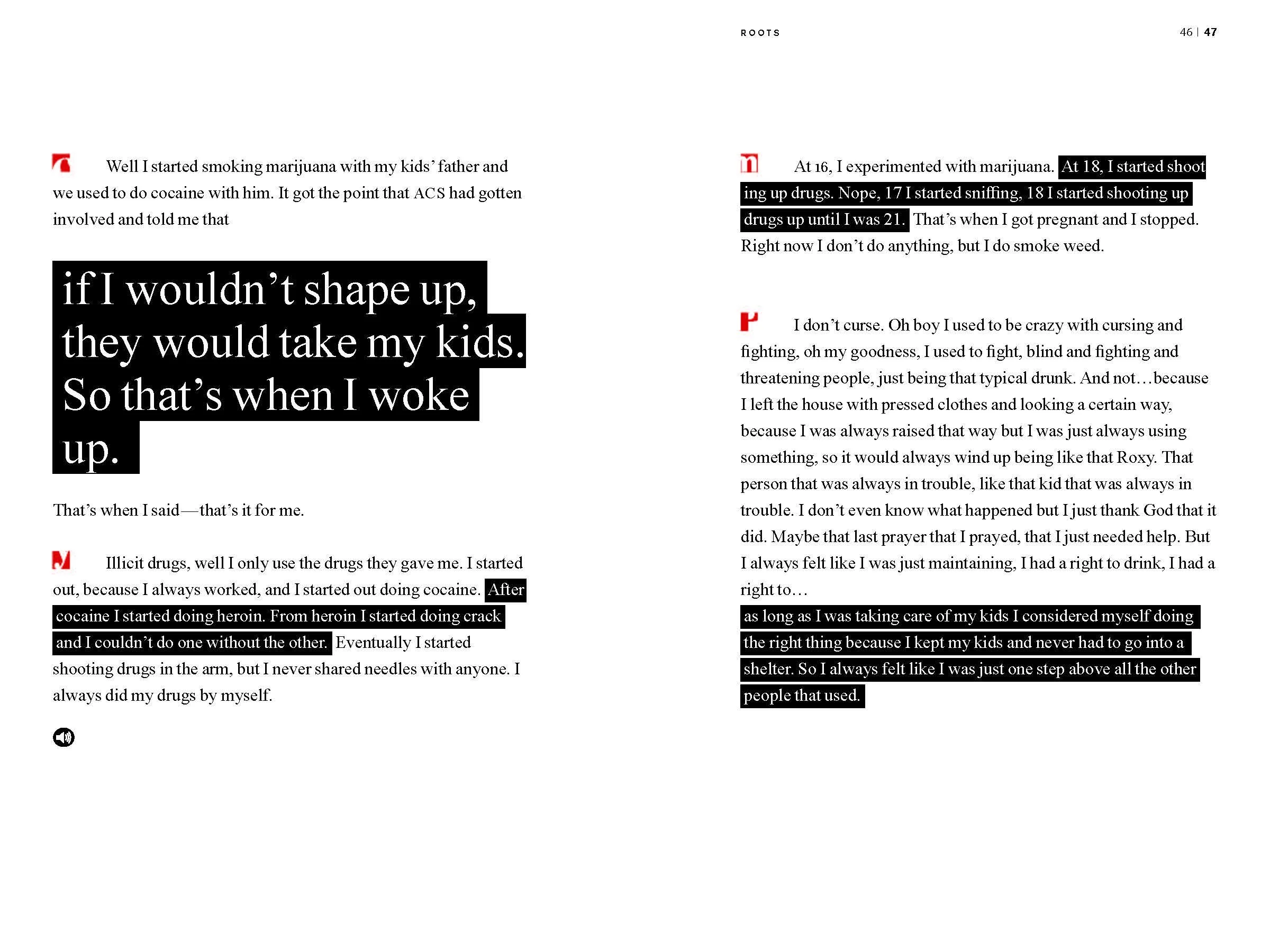 ROOTS

46 | 47

Well I started smoking marijuana with my kids' father and we used to do cocaine with him. It got the point that ACS had gotten involved and told me that

if I wouldn't shape up, they would take my kids. So that's when I woke up.

That's when I said—that's it for me.

Illicit drugs, well I only use the drugs they gave me. I started out, because I always worked, and I started out doing cocaine. After cocaine I started doing heroin. From heroin I started doing crack and I couldn't do one without the other. Eventually I started shooting drugs in the arm, but I never shared needles with anyone. I always did my drugs by myself.

At 16, I experimented with marijuana. At 18, I started shoot ing up drugs. Nope, 17 I started sniffing, 18 I started shooting up drugs up until I was 21. That's when I got pregnant and I stopped. Right now I don't do anything, but I do smoke weed.

I don't curse. Oh boy I used to be crazy with cursing and fighting, oh my goodness, I used to fight, blind and fighting and threatening people, just being that typical drunk. And not…because I left the house with pressed clothes and looking a certain way, because I was always raised that way but I was just always using something, so it would always wind up being like that Roxy. That person that was always in trouble, like that kid that was always in trouble. I don't even know what happened but I just thank God that it did. Maybe that last prayer that I prayed, that I just needed help. But I always felt like I was just maintaining, I had a right to drink, I had a right to…
as long as I was taking care of my kids I considered myself doing the right thing because I kept my kids and never had to go into a shelter. So I always felt like I was just one step above all the other people that used.